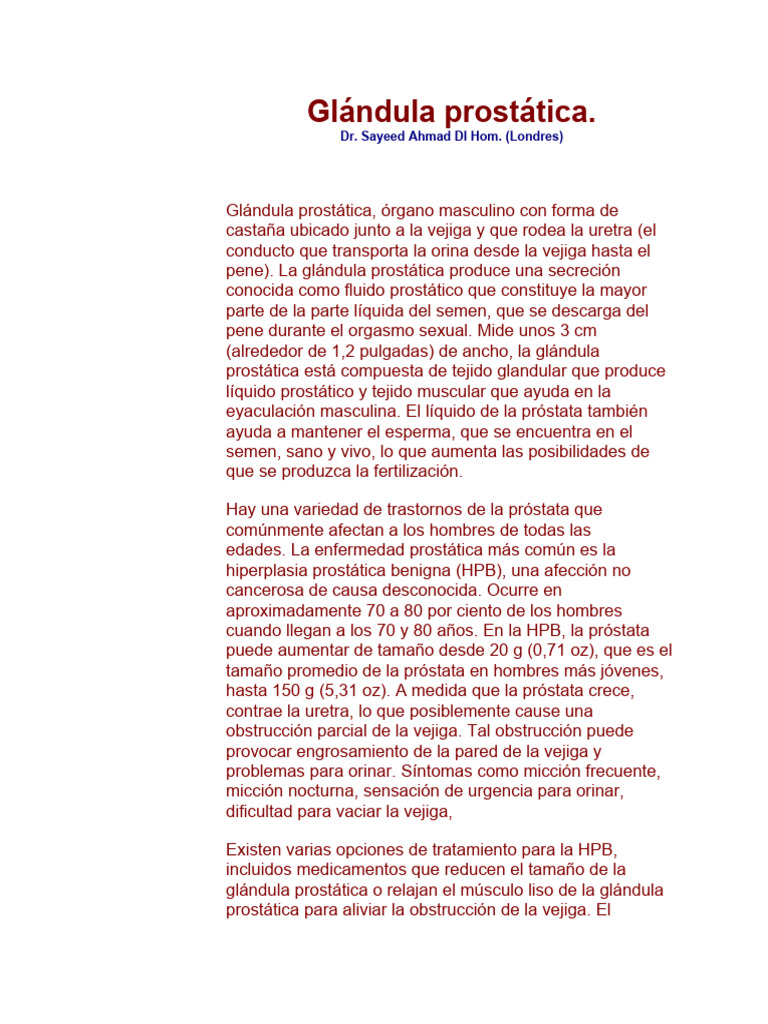 Glándula prostática.

Dr. Sayeed Ahmad DI Hom. (Londres)

Glándula prostática, órgano masculino con forma de castaña ubicado junto a la vejiga y que rodea la uretra (el conducto que transporta la orina desde la vejiga hasta el pene). La glándula prostática produce una secreción conocida como fluido prostático que constituye la mayor parte de la parte líquida del semen, que se descarga del pene durante el orgasmo sexual. Mide unos 3 cm (alrededor de 1,2 pulgadas) de ancho, la glándula prostática está compuesta de tejido glandular que produce líquido prostático y tejido muscular que ayuda en la eyaculación masculina. El líquido de la próstata también ayuda a mantener el esperma, que se encuentra en el semen, sano y vivo, lo que aumenta las posibilidades de que se produzca la fertilización.

Hay una variedad de trastornos de la próstata que comúnmente afectan a los hombres de todas las edades. La enfermedad prostática más común es la hiperplasia prostática benigna (HPB), una afección no cancerosa de causa desconocida. Ocurre en aproximadamente 70 a 80 por ciento de los hombres cuando llegan a los 70 y 80 años. En la HPB, la próstata puede aumentar de tamaño desde 20 g (0,71 oz), que es el tamaño promedio de la próstata en hombres más jóvenes, hasta 150 g (5,31 oz). A medida que la próstata crece, contrae la uretra, lo que posiblemente cause una obstrucción parcial de la vejiga. Tal obstrucción puede provocar engrosamiento de la pared de la vejiga y problemas para orinar. Síntomas como micción frecuente, micción nocturna, sensación de urgencia para orinar, dificultad para vaciar la vejiga,

Existen varias opciones de tratamiento para la HPB, incluidos medicamentos que reducen el tamaño de la glándula prostática o relajan el músculo liso de la glándula prostática para aliviar la obstrucción de la vejiga. El